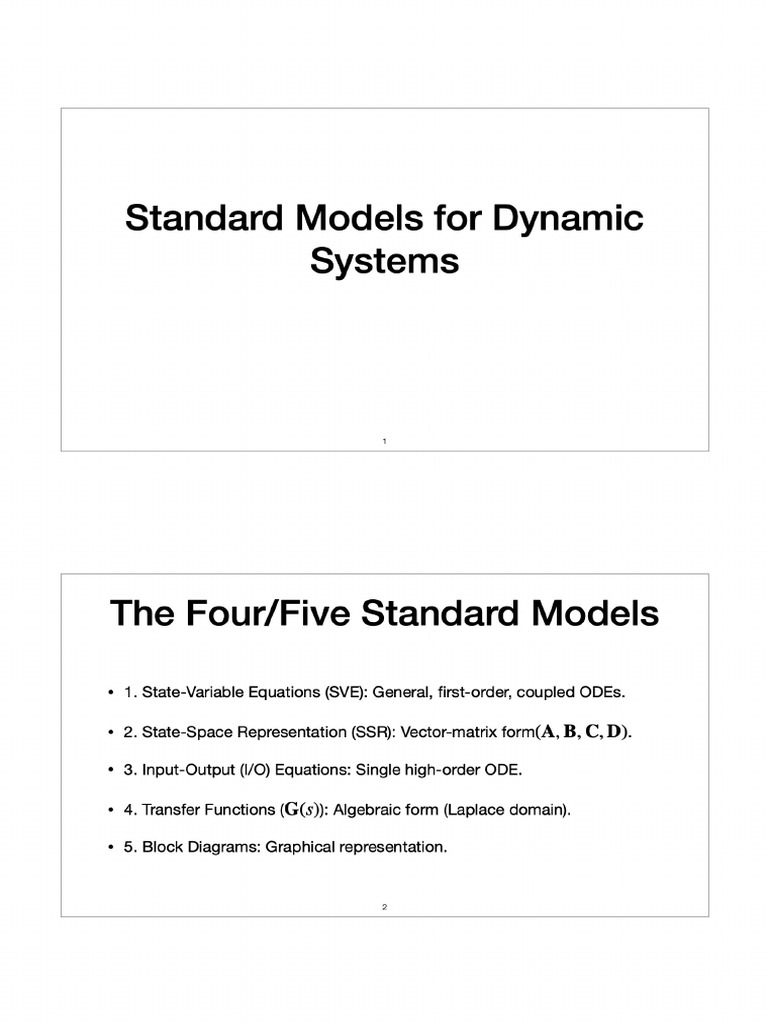 Standard Models for Dynamic Systems

1

The Four/Five Standard Models

• 1. State-Variable Equations (SVE): General, first-order, coupled ODEs.

• 2. State-Space Representation (SSR): Vector-matrix form($\mathbf{A}, \mathbf{B}, \mathbf{C}, \mathbf{D}$).

• 3. Input-Output (I/O) Equations: Single high-order ODE.

• 4. Transfer Functions ($\mathbf{G}(s)$): Algebraic form (Laplace domain).

• 5. Block Diagrams: Graphical representation.

2